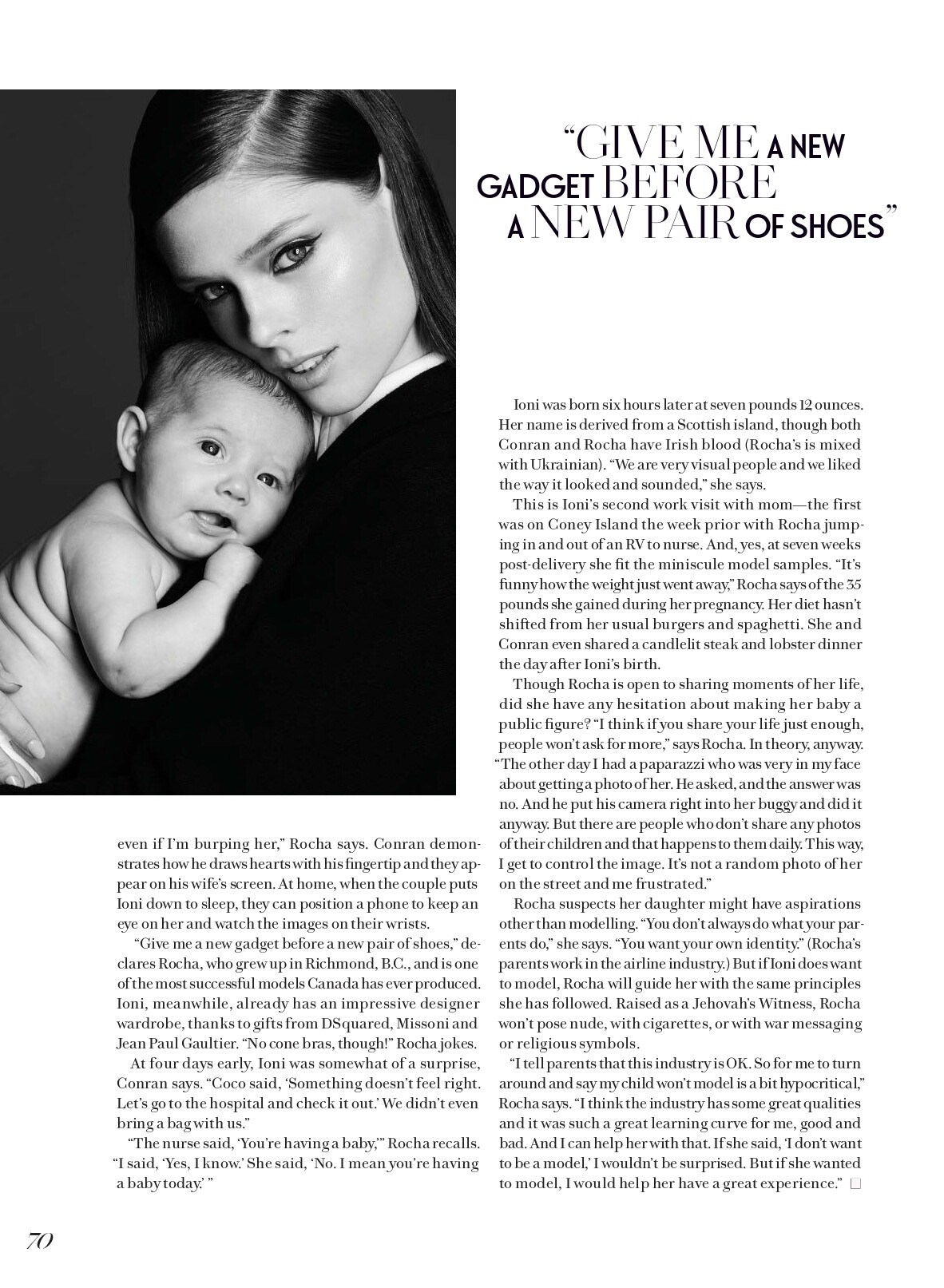 "GIVE ME A NEW GADGET BEFORE A NEW PAIR OF SHOES"

even if I'm burping her," Rocha says. Conran demonstrates how he draws hearts with his fingertip and they appear on his wife's screen. At home, when the couple puts Ioni down to sleep, they can position a phone to keep an eye on her and watch the images on their wrists.

"Give me a new gadget before a new pair of shoes," declares Rocha, who grew up in Richmond, B.C., and is one of the most successful models Canada has ever produced. Ioni, meanwhile, already has an impressive designer wardrobe, thanks to gifts from DSquared, Missoni and Jean Paul Gaultier. "No cone bras, though!" Rocha jokes.

At four days early, Ioni was somewhat of a surprise, Conran says. "Coco said, 'Something doesn't feel right. Let's go to the hospital and check it out.' We didn't even bring a bag with us."

"The nurse said, 'You're having a baby,'" Rocha recalls. "I said, 'Yes, I know.' She said, 'No. I mean you're having a baby today.' "

Ioni was born six hours later at seven pounds 12 ounces. Her name is derived from a Scottish island, though both Conran and Rocha have Irish blood (Rocha's is mixed with Ukrainian). "We are very visual people and we liked the way it looked and sounded," she says.

This is Ioni's second work visit with mom—the first was on Coney Island the week prior with Rocha jumping in and out of an RV to nurse. And, yes, at seven weeks post-delivery she fit the miniscule model samples. "It's funny how the weight just went away," Rocha says of the 35 pounds she gained during her pregnancy. Her diet hasn't shifted from her usual burgers and spaghetti. She and Conran even shared a candlelit steak and lobster dinner the day after Ioni's birth.

Though Rocha is open to sharing moments of her life, did she have any hesitation about making her baby a public figure? "I think if you share your life just enough, people won't ask for more," says Rocha. In theory, anyway. "The other day I had a paparazzi who was very in my face about getting a photo of her. He asked, and the answer was no. And he put his camera right into her buggy and did it anyway. But there are people who don't share any photos of their children and that happens to them daily. This way, I get to control the image. It's not a random photo of her on the street and me frustrated."

Rocha suspects her daughter might have aspirations other than modelling. "You don't always do what your parents do," she says. "You want your own identity." (Rocha's parents work in the airline industry.) But if Ioni does want to model, Rocha will guide her with the same principles she has followed. Raised as a Jehovah's Witness, Rocha won't pose nude, with cigarettes, or with war messaging or religious symbols.

"I tell parents that this industry is OK. So for me to turn around and say my child won't model is a bit hypocritical," Rocha says. "I think the industry has some great qualities and it was such a great learning curve for me, good and bad. And I can help her with that. If she said, 'I don't want to be a model,' I wouldn't be surprised. But if she wanted to model, I would help her have a great experience."

70